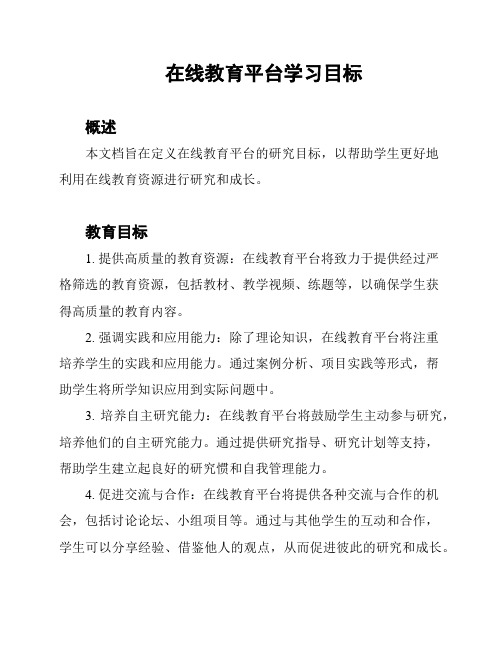 在线教育平台学习目标

概述

本文档旨在定义在线教育平台的研究目标，以帮助学生更好地利用在线教育资源进行研究和成长。

教育目标

1. 提供高质量的教育资源：在线教育平台将致力于提供经过严格筛选的教育资源，包括教材、教学视频、练题等，以确保学生获得高质量的教育内容。

2. 强调实践和应用能力：除了理论知识，在线教育平台将注重培养学生的实践和应用能力。通过案例分析、项目实践等形式，帮助学生将所学知识应用到实际问题中。

3. 培养自主研究能力：在线教育平台将鼓励学生主动参与研究，培养他们的自主研究能力。通过提供研究指导、研究计划等支持，帮助学生建立起良好的研究惯和自我管理能力。

4. 促进交流与合作：在线教育平台将提供各种交流与合作的机会，包括讨论论坛、小组项目等。通过与其他学生的互动和合作，学生可以分享经验、借鉴他人的观点，从而促进彼此的研究和成长。